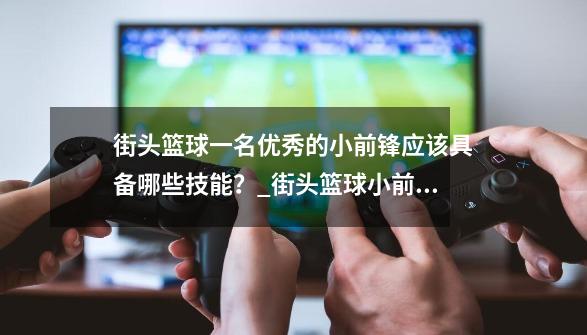 街头篮球一名优秀的小前锋应该具备哪些技能？_街头篮球小前...